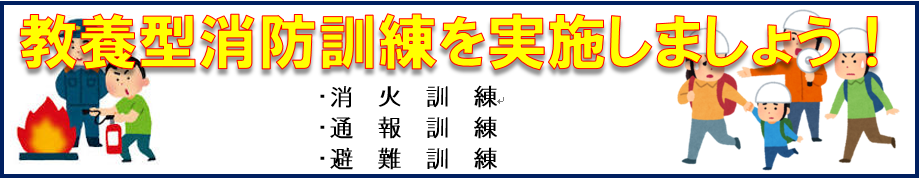 教養型消防訓練を実施しましょう！

･消　火　訓　練
･通　報　訓　練
･避　難　訓　練